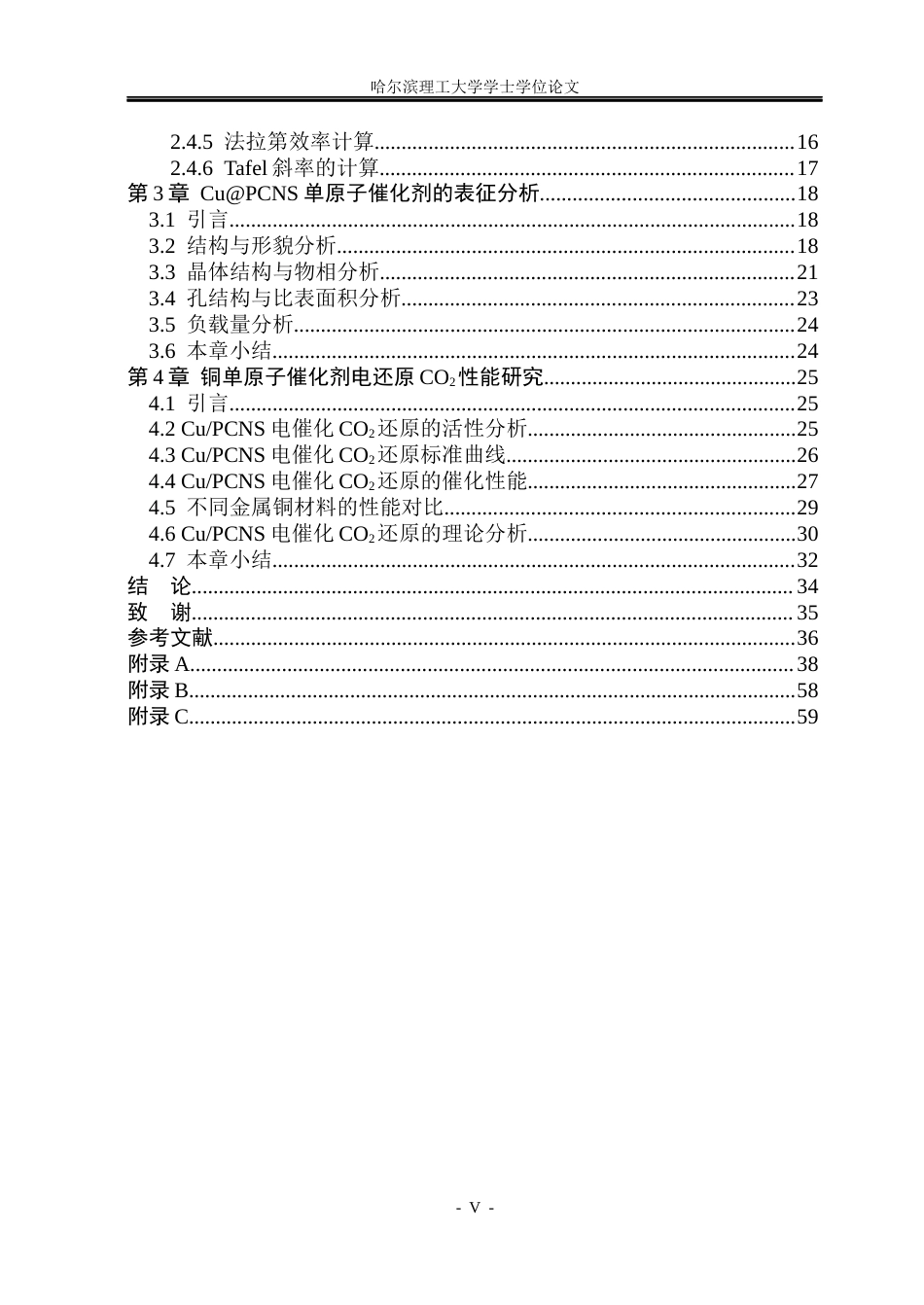 哈尔滨理工大学学士学位论文

2.4.5 法拉第效率计算 16
2.4.6 Tafel斜率的计算 17
第3章 Cu@PCNS单原子催化剂的表征分析 18
3.1 引言 18
3.2 结构与形貌分析 18
3.3 晶体结构与物相分析 21
3.4 孔结构与比表面积分析 23
3.5 负载量分析 24
3.6 本章小结 24
第4章 铜单原子催化剂电还原$CO_2$性能研究 25
4.1 引言 25
4.2 Cu/PCNS电催化$CO_2$还原的活性分析 25
4.3 Cu/PCNS电催化$CO_2$还原标准曲线 26
4.4 Cu/PCNS电催化$CO_2$还原的催化性能 27
4.5 不同金属铜材料的性能对比 29
4.6 Cu/PCNS电催化$CO_2$还原的理论分析 30
4.7 本章小结 32
结 论 34
致 谢 35
参考文献 36
附录A 38
附录B 58
附录C 59

- V -